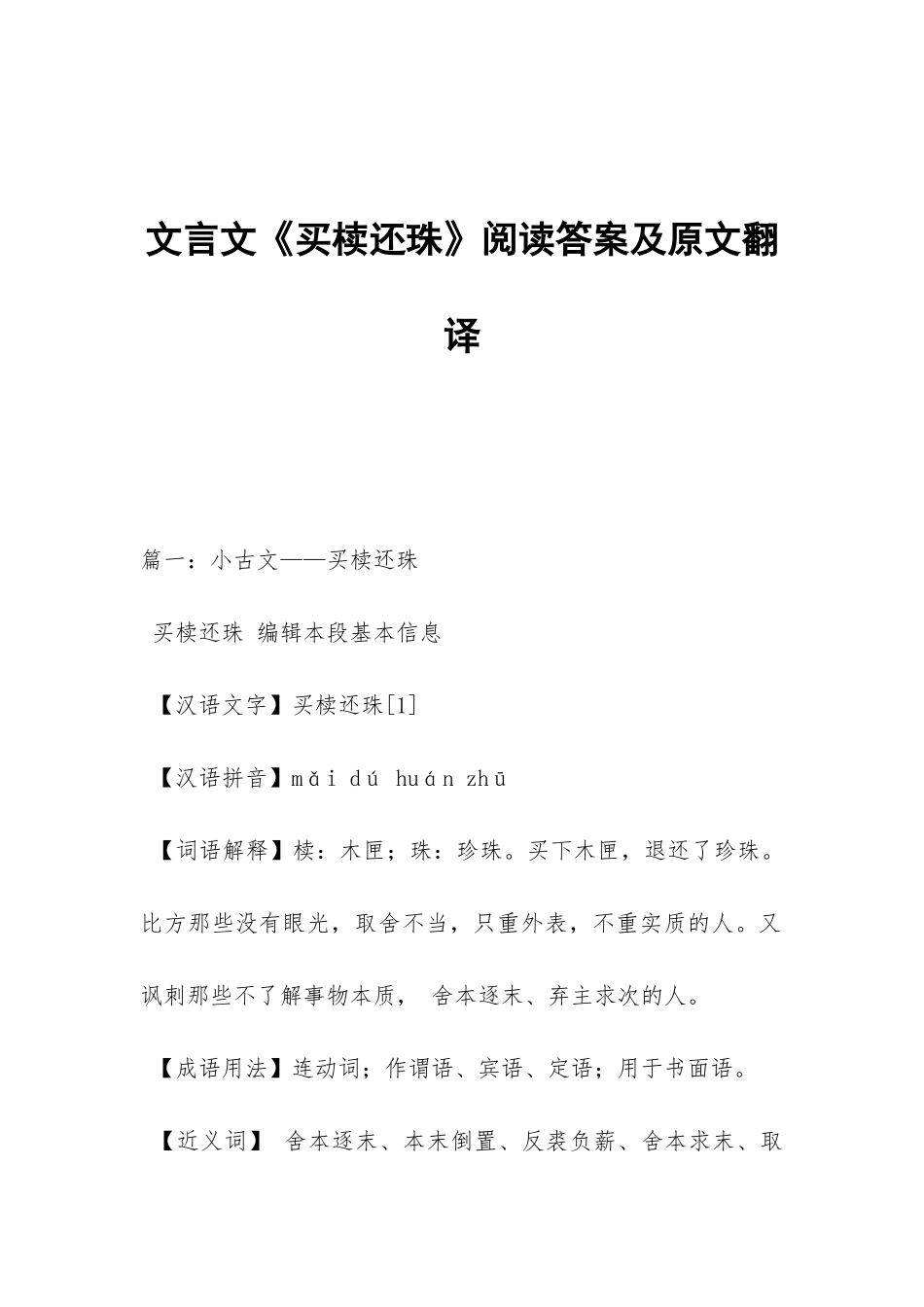 文言文《买椟还珠》阅读答案及原文翻译

篇一：小古文——买椟还珠

买椟还珠 编辑本段基本信息

【汉语文字】买椟还珠[1]

【汉语拼音】mǎi dú huán zhū

【词语解释】椟：木匣；珠：珍珠。买下木匣，退还了珍珠。比方那些没有眼光，取舍不当，只重外表，不重实质的人。又讽刺那些不了解事物本质， 舍本逐末、弃主求次的人。

【成语用法】连动词；作谓语、宾语、定语；用于书面语。

【近义词】 舍本逐末、本末倒置、反裘负薪、舍本求末、取